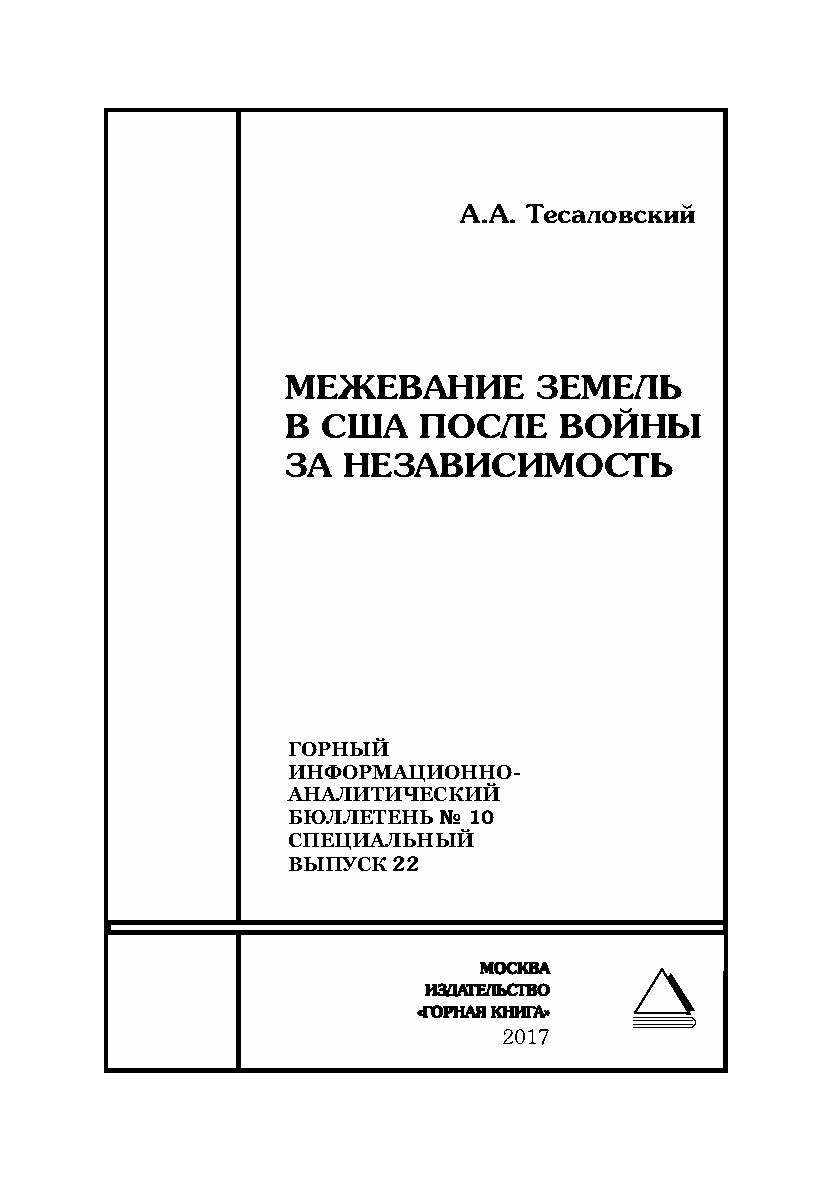 А.А. Тесаловский

МЕЖЕВАНИЕ ЗЕМЕЛЬ В США ПОСЛЕ ВОЙНЫ ЗА НЕЗАВИСИМОСТЬ

ГОРНЫЙ ИНФОРМАЦИОННО-АНАЛИТИЧЕСКИЙ БЮЛЛЕТЕНЬ № 10 СПЕЦИАЛЬНЫЙ ВЫПУСК 22

МОСКВА
ИЗДАТЕЛЬСТВО
«ГОРНАЯ КНИГА»
2017